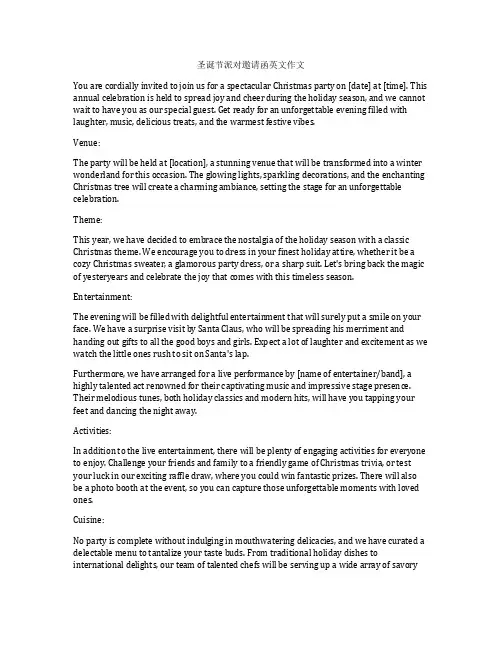 圣诞节派对邀请函英文作文

You are cordially invited to join us for a spectacular Christmas party on [date] at [time]. This annual celebration is held to spread joy and cheer during the holiday season, and we cannot wait to have you as our special guest. Get ready for an unforgettable evening filled with laughter, music, delicious treats, and the warmest festive vibes.

Venue:

The party will be held at [location], a stunning venue that will be transformed into a winter wonderland for this occasion. The glowing lights, sparkling decorations, and the enchanting Christmas tree will create a charming ambiance, setting the stage for an unforgettable celebration.

Theme:

This year, we have decided to embrace the nostalgia of the holiday season with a classic Christmas theme. We encourage you to dress in your finest holiday attire, whether it be a cozy Christmas sweater, a glamorous party dress, or a sharp suit. Let's bring back the magic of yesteryears and celebrate the joy that comes with this timeless season.

Entertainment:

The evening will be filled with delightful entertainment that will surely put a smile on your face. We have a surprise visit by Santa Claus, who will be spreading his merriment and handing out gifts to all the good boys and girls. Expect a lot of laughter and excitement as we watch the little ones rush to sit on Santa's lap.

Furthermore, we have arranged for a live performance by [name of entertainer/band], a highly talented act renowned for their captivating music and impressive stage presence. Their melodious tunes, both holiday classics and modern hits, will have you tapping your feet and dancing the night away.

Activities:

In addition to the live entertainment, there will be plenty of engaging activities for everyone to enjoy. Challenge your friends and family to a friendly game of Christmas trivia, or test your luck in our exciting raffle draw, where you could win fantastic prizes. There will also be a photo booth at the event, so you can capture those unforgettable moments with loved ones.

Cuisine:

No party is complete without indulging in mouthwatering delicacies, and we have curated a delectable menu to tantalize your taste buds. From traditional holiday dishes to international delights, our team of talented chefs will be serving up a wide array of savory